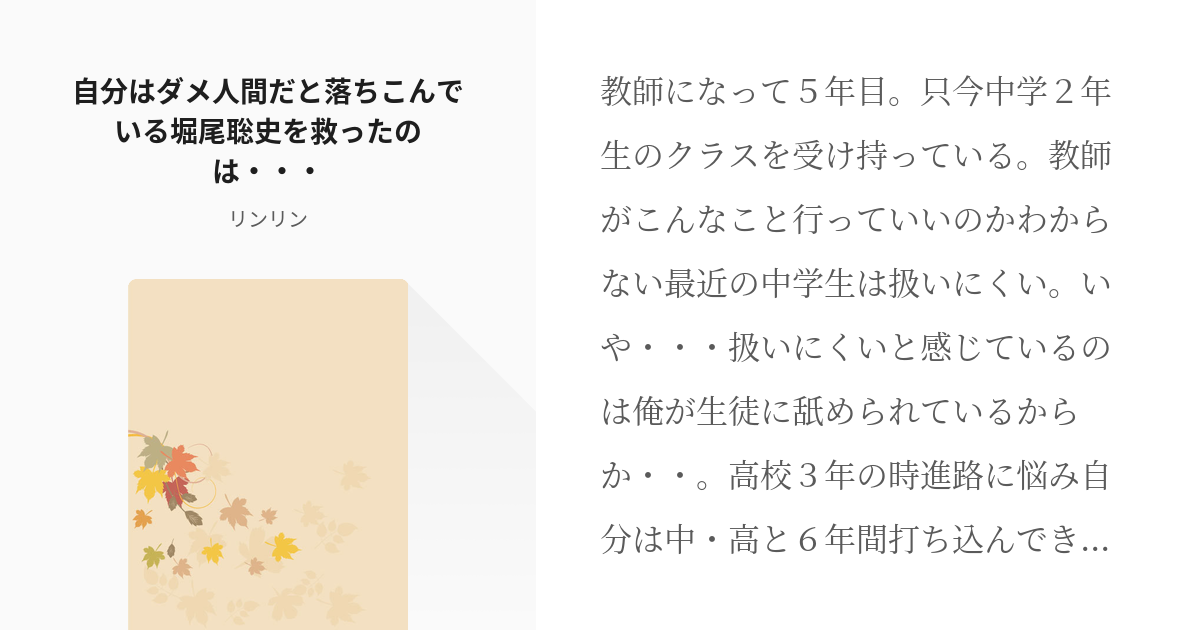 自分はダメ人間だと落ちこんでいる堀尾聡史を救ったのは・・・

リンリン

教師になって５年目。只今中学２年生のクラスを受け持っている。教師がこんなこと行っていいのかわからない最近の中学生は扱いにくい。いや・・・扱いにくいと感じているのは俺が生徒に舐められているからか・・。高校３年の時進路に悩み自分は中・高と６年間打ち込んでき…